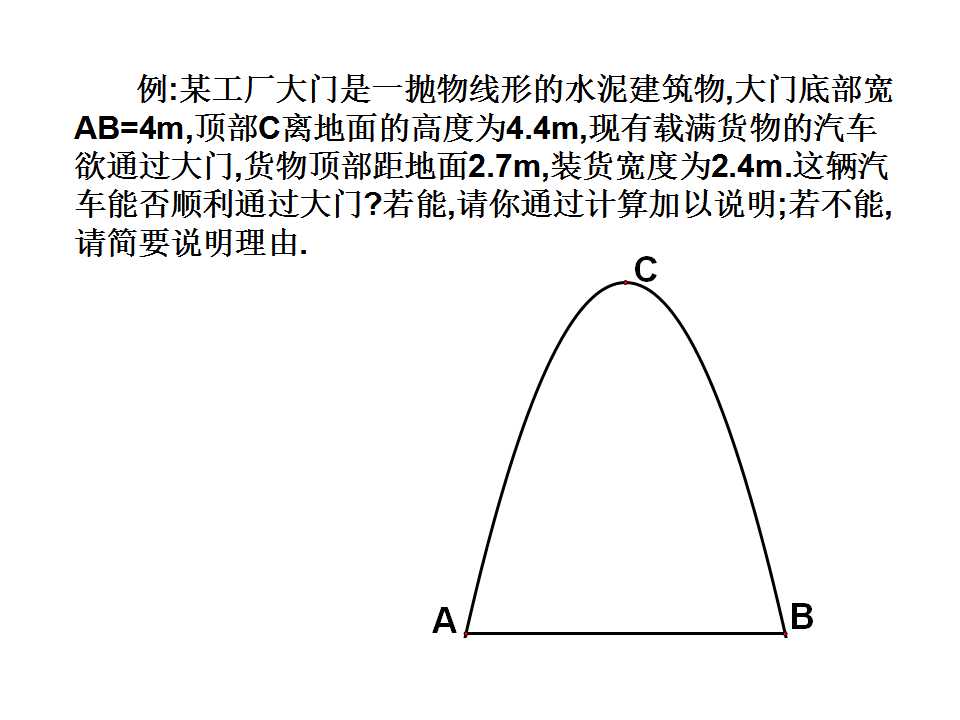 例:某工厂大门是一抛物线形的水泥建筑物,大门底部宽AB=4m,顶部C离地面的高度为4.4m,现有载满货物的汽车欲通过大门,货物顶部距地面2.7m,装货宽度为2.4m.这辆汽车能否顺利通过大门?若能,请你通过计算加以说明;若不能,请简要说明理由.

C

A

B